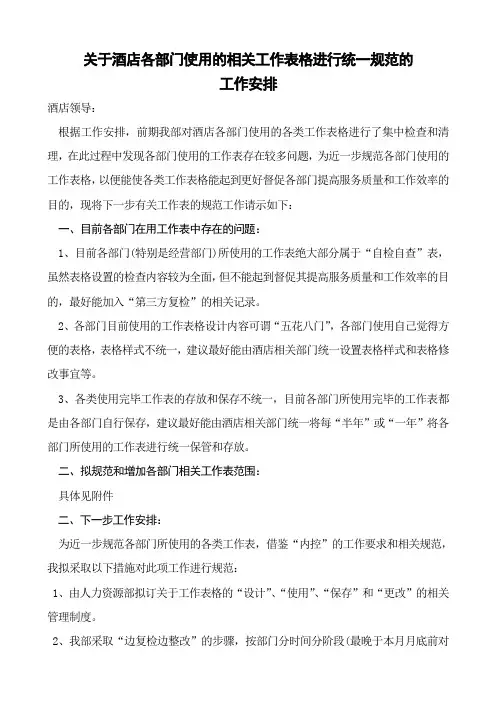 关于酒店各部门使用的相关工作表格进行统一规范的
工作安排

酒店领导：

根据工作安排，前期我部对酒店各部门使用的各类工作表格进行了集中检查和清理，在此过程中发现各部门使用的工作表存在较多问题，为近一步规范各部门使用的工作表格，以便能使各类工作表格能起到更好督促各部门提高服务质量和工作效率的目的，现将下一步有关工作表的规范工作请示如下：

一、目前各部门在用工作表中存在的问题：

1、目前各部门(特别是经营部门)所使用的工作表绝大部分属于“自检自查”表，虽然表格设置的检查内容较为全面，但不能起到督促其提高服务质量和工作效率的目的，最好能加入“第三方复检”的相关记录。

2、各部门目前使用的工作表格设计内容可谓“五花八门”，各部门使用自己觉得方便的表格，表格样式不统一，建议最好能由酒店相关部门统一设置表格样式和表格修改事宜等。

3、各类使用完毕工作表的存放和保存不统一，目前各部门所使用完毕的工作表都是由各部门自行保存，建议最好能由酒店相关部门统一将每“半年”或“一年”将各部门所使用的工作表进行统一保管和存放。

二、拟规范和增加各部门相关工作表范围：

具体见附件

二、下一步工作安排：

为近一步规范各部门所使用的各类工作表，借鉴“内控”的工作要求和相关规范，我拟采取以下措施对此项工作进行规范：

1、由人力资源部拟订关于工作表格的“设计”、“使用”、“保存”和“更改”的相关管理制度。

2、我部采取“边复检边整改”的步骤，按部门分时间分阶段(最晚于本月月底前对